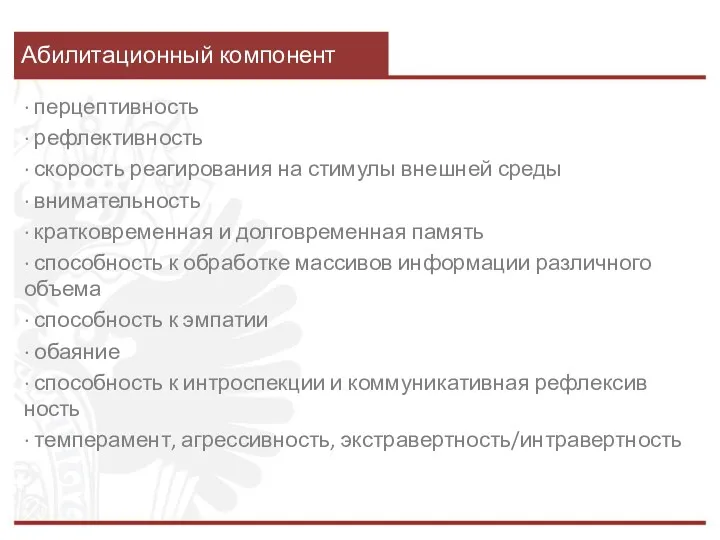 Абилитационный компонент

· перцептивность
· рефлективность
· скорость реагирования на стимулы внешней среды
· внимательность
· кратковременная и долговременная память
· способность к обработке массивов информации различного объема
· способность к эмпатии
· обаяние
· способность к интроспекции и коммуникативная рефлексив ность
· темперамент, агрессивность, экстравертность/интравертность